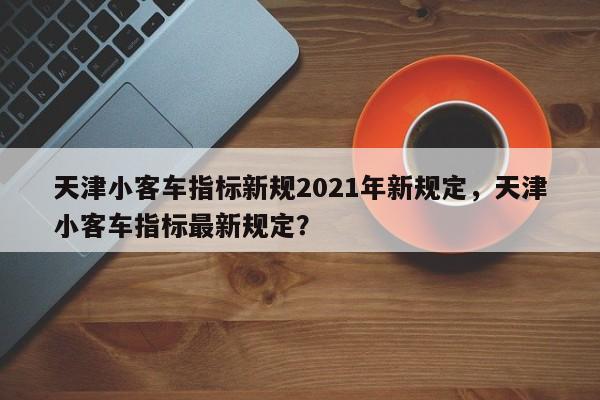 天津小客车指标新规2021年新规定，天津小客车指标最新规定?